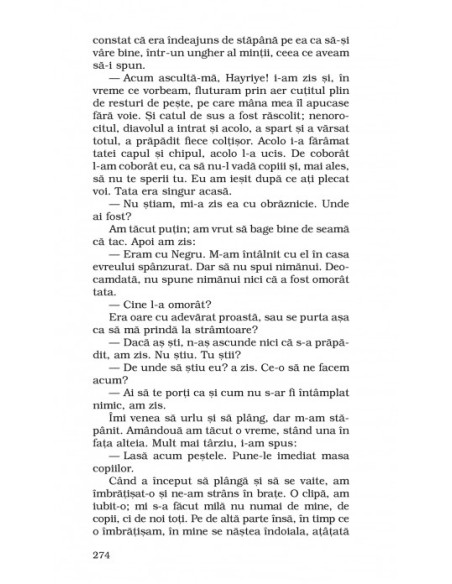 constat că era îndeajuns de stăpână pe ea ca să-și vâre bine, într-un ungher al minții, ceea ce aveam să-i spun.

— Acum ascultă-mă, Hayriye! i-am zis și, în vreme ce vorbeam, fluturam prin aer cuțitul plin de resturi de pește, pe care mâna mea îl apucase fără voie. Și catul de sus a fost răscolit; nenorocitul, diavolul a intrat și acolo, a spart și a vărsat totul, a prăpădit fiece colțișor. Acolo i-a fărâmat tatei capul și chipul, acolo l-a ucis. De coborât l-am coborât eu, ca să nu-l vadă copiii și, mai ales, să nu te sperii tu. Eu am ieșit după ce ați plecat voi. Tata era singur acasă.

— Nu știam, mi-a zis ea cu obrăznicie. Unde ai fost?

Am tăcut puțin; am vrut să bage bine de seamă că tac. Apoi am zis:

— Eram cu Negru. M-am întâlnit cu el în casa evreului spânzurat. Dar să nu spui nimănui. Deocamdată, nu spune nimănui nici că a fost omorât tata.

— Cine l-a omorât?

Era oare cu adevărat proastă, sau se purta așa ca să mă prindă la strâmtoare?

— Dacă aș ști, n-aș ascunde nici că s-a prăpădit, am zis. Nu știu. Tu știi?

— De unde să știu eu? a zis. Ce-o să ne facem acum?

— Ai să te porți ca și cum nu s-ar fi întâmplat nimic, am zis.

Îmi venea să urlu și să plâng, dar m-am stăpânit. Amândouă am tăcut o vreme, stând una în fața alteia. Mult mai târziu, i-am spus:

— Lasă acum peștele. Pune-le imediat masa copiilor.

Când a început să plângă și să se vaite, am îmbrățișat-o și ne-am strâns în brațe. O clipă, am iubit-o; mi s-a făcut milă nu numai de mine, de copii, ci de noi toți. Pe de altă parte însă, în timp ce o îmbrățișam, în mine se năștea îndoiala, ațâțată

274